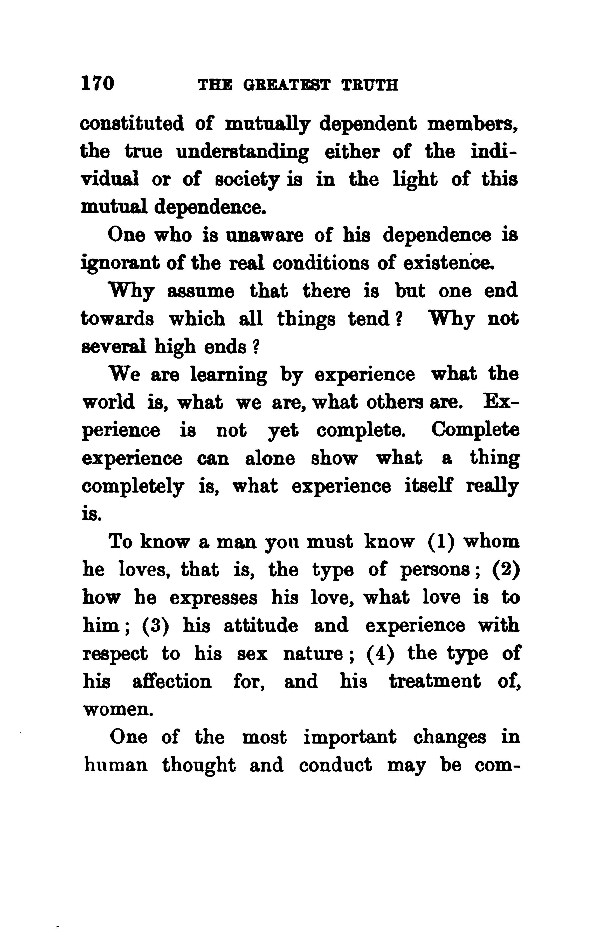 170 THE GREATEST TRUTH

constituted of mutually dependent members, the true understanding either of the individual or of society is in the light of this mutual dependence.

One who is unaware of his dependence is ignorant of the real conditions of existence.

Why assume that there is but one end towards which all things tend? Why not several high ends?

We are learning by experience what the world is, what we are, what others are. Experience is not yet complete. Complete experience can alone show what a thing completely is, what experience itself really is.

To know a man you must know (1) whom he loves, that is, the type of persons; (2) how he expresses his love, what love is to him; (3) his attitude and experience with respect to his sex nature; (4) the type of his affection for, and his treatment of, women.

One of the most important changes in human thought and conduct may be com-